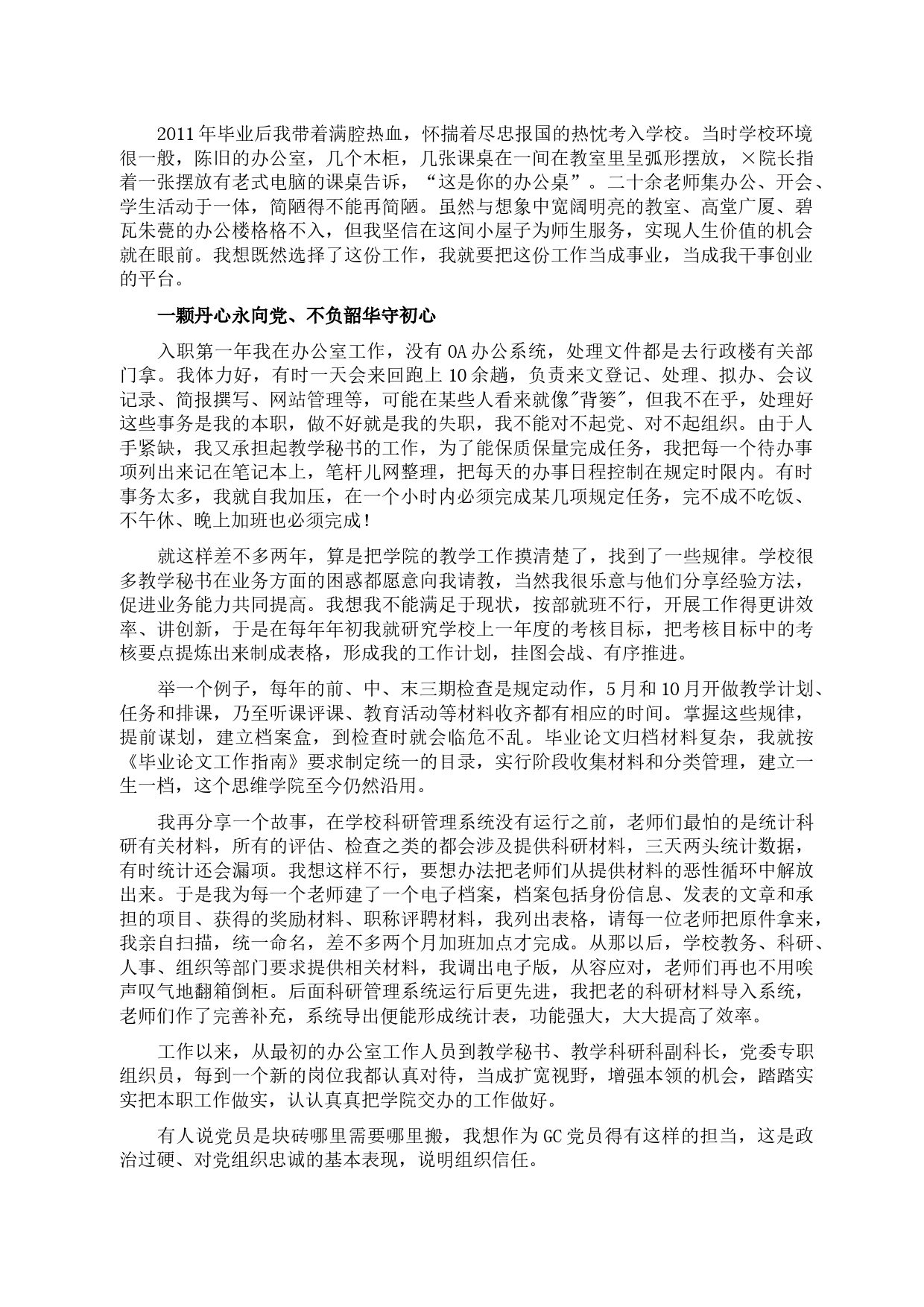 2011年毕业后我带着满腔热血，怀揣着尽忠报国的热忱考入学校。当时学校环境很一般，陈旧的办公室，几个木柜，几张课桌在一间在教室里呈弧形摆放，×院长指着一张摆放有老式电脑的课桌告诉，“这是你的办公桌”。二十余老师集办公、开会、学生活动于一体，简陋得不能再简陋。虽然与想象中宽阔明亮的教室、高堂广厦、碧瓦朱甍的办公楼格格不入，但我坚信在这间小屋子为师生服务，实现人生价值的机会就在眼前。我想既然选择了这份工作，我就要把这份工作当成事业，当成我干事创业的平台。

一颗丹心永向党、不负韶华守初心

入职第一年我在办公室工作，没有OA办公系统，处理文件都是去行政楼有关部门拿。我体力好，有时一天会来回跑上10余趟，负责来文登记、处理、拟办、会议记录、简报撰写、网站管理等，可能在某些人看来就像"背篓"，但我不在乎，处理好这些事务是我的本职，做不好就是我的失职，我不能对不起党、对不起组织。由于人手紧缺，我又承担起教学秘书的工作，为了能保质保量完成任务，我把每一个待办事项列出来记在笔记本上，笔杆儿网整理，把每天的办事日程控制在规定时限内。有时事务太多，我就自我加压，在一个小时内必须完成某几项规定任务，完不成不吃饭、不午休、晚上加班也必须完成！

就这样差不多两年，算是把学院的教学工作摸清楚了，找到了一些规律。学校很多教学秘书在业务方面的困惑都愿意向我请教，当然我很乐意与他们分享经验方法，促进业务能力共同提高。我想我不能满足于现状，按部就班不行，开展工作得更讲效率、讲创新，于是在每年年初我就研究学校上一年度的考核目标，把考核目标中的考核要点提炼出来制成表格，形成我的工作计划，挂图会战、有序推进。

举一个例子，每年的前、中、末三期检查是规定动作，5月和10月开做教学计划、任务和排课，乃至听课评课、教育活动等材料收齐都有相应的时间。掌握这些规律，提前谋划，建立档案盒，到检查时就会临危不乱。毕业论文归档材料复杂，我就按《毕业论文工作指南》要求制定统一的目录，实行阶段收集材料和分类管理，建立一生一档，这个思维学院至今仍然沿用。

我再分享一个故事，在学校科研管理系统没有运行之前，老师们最怕的是统计科研有关材料，所有的评估、检查之类的都会涉及提供科研材料，三天两头统计数据，有时统计还会漏项。我想这样不行，要想办法把老师们从提供材料的恶性循环中解放出来。于是我为每一个老师建了一个电子档案，档案包括身份信息、发表的文章和承担的项目、获得的奖励材料、职称评聘材料，我列出表格，请每一位老师把原件拿来，我亲自扫描，统一命名，差不多两个月加班加点才完成。从那以后，学校教务、科研、人事、组织等部门要求提供相关材料，我调出电子版，从容应对，老师们再也不用唉声叹气地翻箱倒柜。后面科研管理系统运行后更先进，我把老的科研材料导入系统，老师们作了完善补充，系统导出便能形成统计表，功能强大，大大提高了效率。

工作以来，从最初的办公室工作人员到教学秘书、教学科研科副科长，党委专职组织员，每到一个新的岗位我都认真对待，当成扩宽视野，增强本领的机会，踏踏实实把本职工作做实，认认真真把学院交办的工作做好。

有人说党员是块砖哪里需要哪里搬，我想作为GC党员得有这样的担当，这是政治过硬、对党组织忠诚的基本表现，说明组织信任。